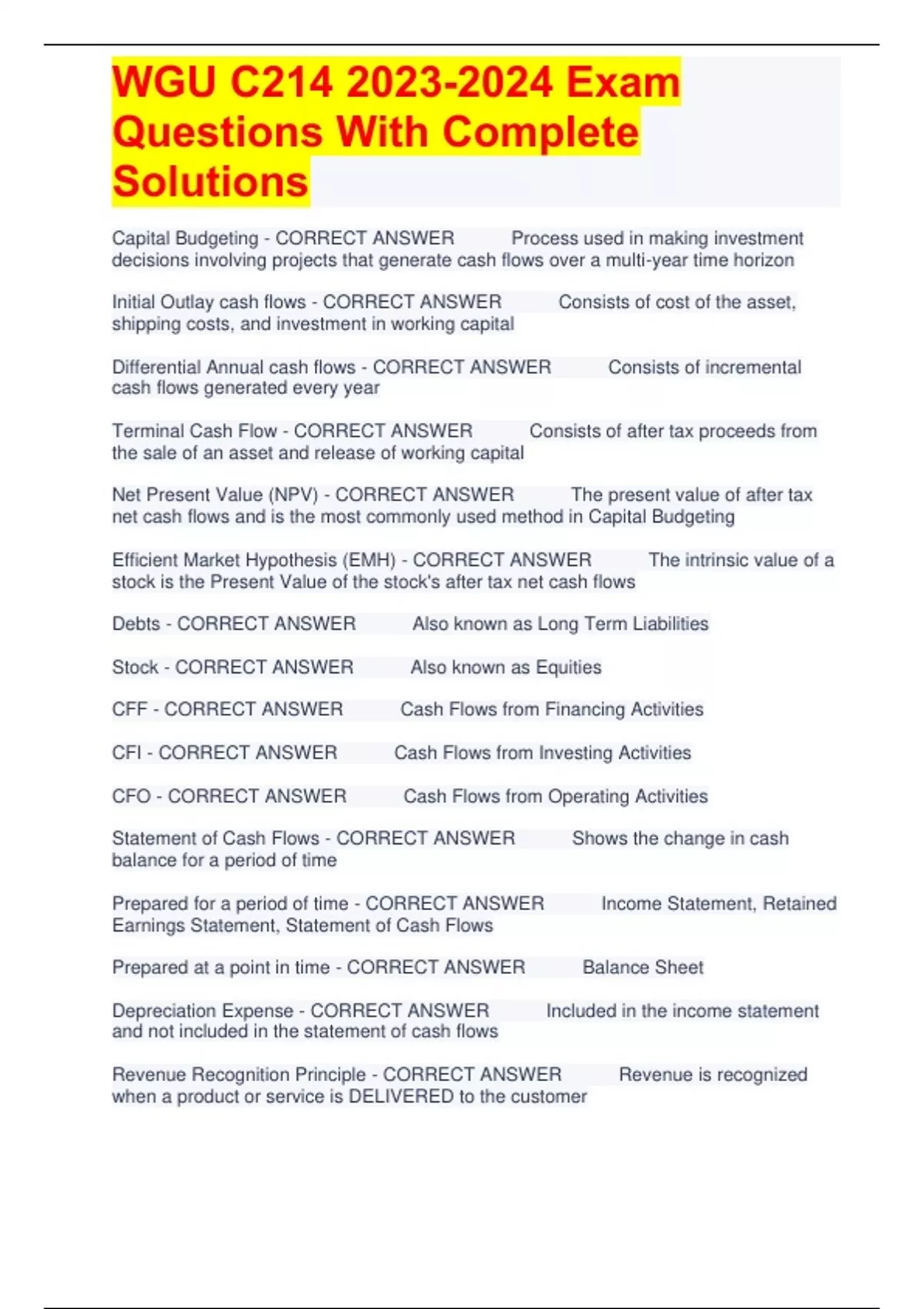 WGU C214 2023-2024 Exam Questions With Complete Solutions

Capital Budgeting - CORRECT ANSWER Process used in making investment decisions involving projects that generate cash flows over a multi-year time horizon

Initial Outlay cash flows - CORRECT ANSWER Consists of cost of the asset, shipping costs, and investment in working capital

Differential Annual cash flows - CORRECT ANSWER Consists of incremental cash flows generated every year

Terminal Cash Flow - CORRECT ANSWER Consists of after tax proceeds from the sale of an asset and release of working capital

Net Present Value (NPV) - CORRECT ANSWER The present value of after tax net cash flows and is the most commonly used method in Capital Budgeting

Efficient Market Hypothesis (EMH) - CORRECT ANSWER The intrinsic value of a stock is the Present Value of the stock's after tax net cash flows

Debts - CORRECT ANSWER Also known as Long Term Liabilities

Stock - CORRECT ANSWER Also known as Equities

CFF - CORRECT ANSWER Cash Flows from Financing Activities

CFI - CORRECT ANSWER Cash Flows from Investing Activities

CFO - CORRECT ANSWER Cash Flows from Operating Activities

Statement of Cash Flows - CORRECT ANSWER Shows the change in cash balance for a period of time

Prepared for a period of time - CORRECT ANSWER Income Statement, Retained Earnings Statement, Statement of Cash Flows

Prepared at a point in time - CORRECT ANSWER Balance Sheet

Depreciation Expense - CORRECT ANSWER Included in the income statement and not included in the statement of cash flows

Revenue Recognition Principle - CORRECT ANSWER Revenue is recognized when a product or service is DELIVERED to the customer